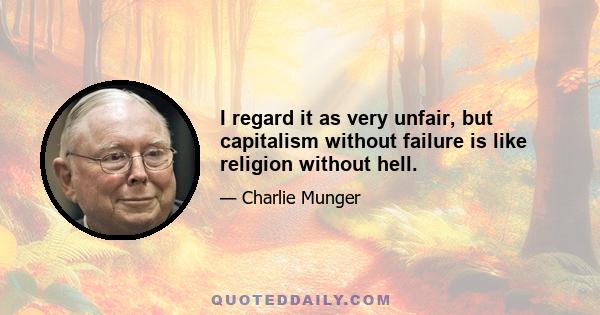 I regard it as very unfair, but capitalism without failure is like religion without hell.

— Charlie Munger

QUOTEDDAILY.COM